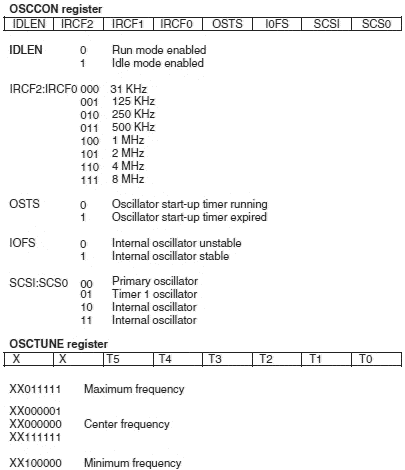 **OSCCON register**

| IDLEN | IRCF2 | IRCF1 | IRCF0 | OSTS | I0FS | SCSI | SCS0 |
|---|---|---|---|---|---|---|---|

**IDLEN** 0 Run mode enabled
1 Idle mode enabled

IRCF2:IRCF0 000 31 KHz
001 125 KHz
010 250 KHz
011 500 KHz
100 1 MHz
101 2 MHz
110 4 MHz
111 8 MHz

OSTS 0 Oscillator start-up timer running
1 Oscillator start-up timer expired

IOFS 0 Internal oscillator unstable
1 Internal oscillator stable

SCSI:SCS0 00 Primary oscillator
01 Timer 1 oscillator
10 Internal oscillator
11 Internal oscillator

**OSCTUNE register**

| X | X | T5 | T4 | T3 | T2 | T1 | T0 |
|---|---|---|---|---|---|---|---|

XX011111 Maximum frequency

XX000001
XX000000 Center frequency
XX111111

XX100000 Minimum frequency